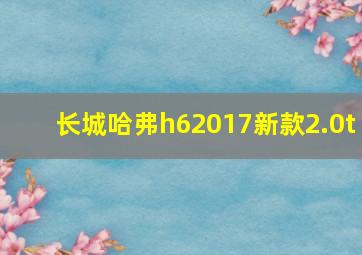 长城哈弗h62017新款2.0t